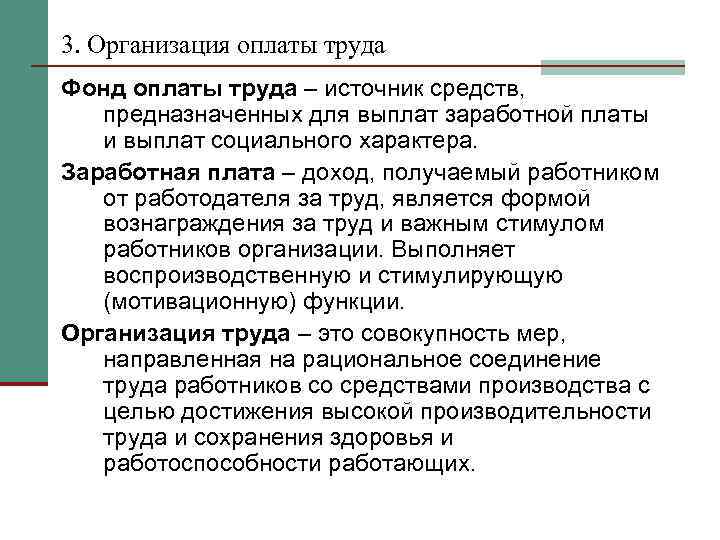 3. Организация оплаты труда

Фонд оплаты труда – источник средств, предназначенных для выплат заработной платы и выплат социального характера.

Заработная плата – доход, получаемый работником от работодателя за труд, является формой вознаграждения за труд и важным стимулом работников организации. Выполняет воспроизводственную и стимулирующую (мотивационную) функции.

Организация труда – это совокупность мер, направленная на рациональное соединение труда работников со средствами производства с целью достижения высокой производительности труда и сохранения здоровья и работоспособности работающих.